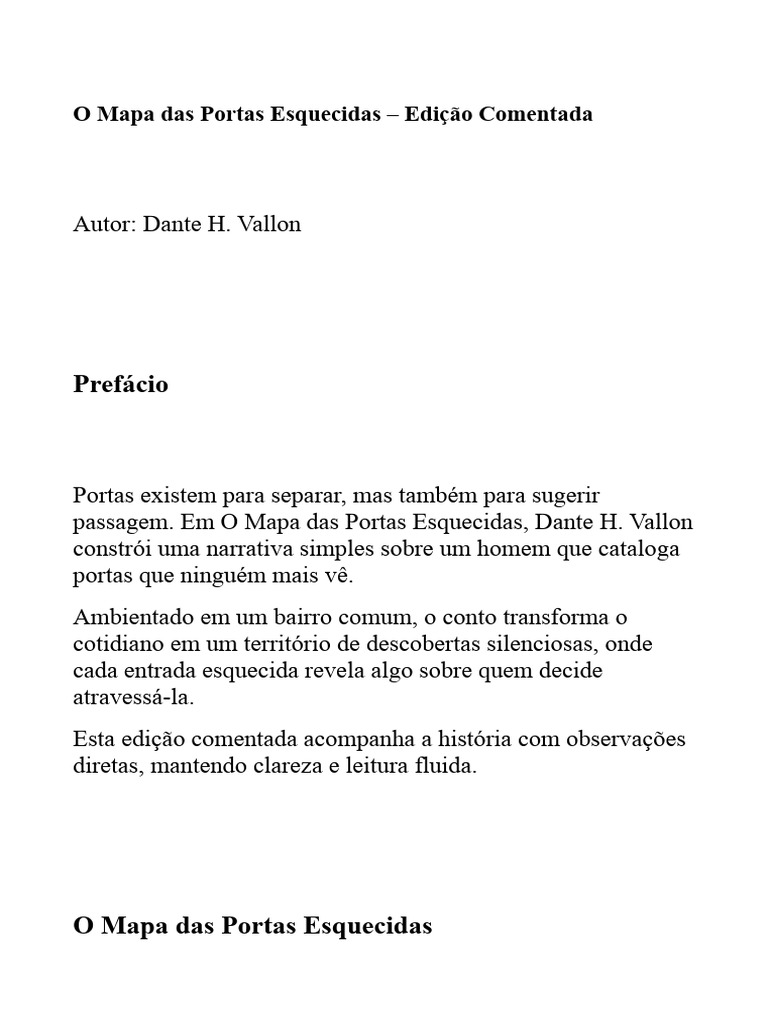 O Mapa das Portas Esquecidas – Edição Comentada

Autor: Dante H. Vallon

Prefácio

Portas existem para separar, mas também para sugerir passagem. Em O Mapa das Portas Esquecidas, Dante H. Vallon constrói uma narrativa simples sobre um homem que cataloga portas que ninguém mais vê.

Ambientado em um bairro comum, o conto transforma o cotidiano em um território de descobertas silenciosas, onde cada entrada esquecida revela algo sobre quem decide atravessá-la.

Esta edição comentada acompanha a história com observações diretas, mantendo clareza e leitura fluida.

O Mapa das Portas Esquecidas